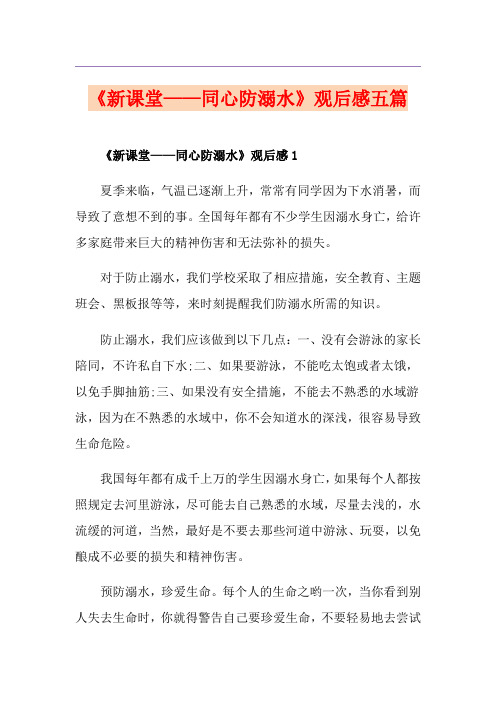 《新课堂——同心防溺水》观后感五篇

《新课堂——同心防溺水》观后感 1

夏季来临，气温已逐渐上升，常常有同学因为下水消暑，而导致了意想不到的事。全国每年都有不少学生因溺水身亡，给许多家庭带来巨大的精神伤害和无法弥补的损失。

对于防止溺水，我们学校采取了相应措施，安全教育、主题班会、黑板报等等，来时刻提醒我们防溺水所需的知识。

防止溺水，我们应该做到以下几点：一、没有会游泳的家长陪同，不许私自下水;二、如果要游泳，不能吃太饱或者太饿，以免手脚抽筋;三、如果没有安全措施，不能去不熟悉的水域游泳，因为在不熟悉的水域中，你不会知道水的深浅，很容易导致生命危险。

我国每年都有成千上万的学生因溺水身亡，如果每个人都按照规定去河里游泳，尽可能去自己熟悉的水域，尽量去浅的，水流缓的河道，当然，最好是不要去那些河道中游泳、玩耍，以免酿成不必要的损失和精神伤害。

预防溺水，珍爱生命。每个人的生命之哟一次，当你看到别人失去生命时，你就得警告自己要珍爱生命，不要轻易地去尝试